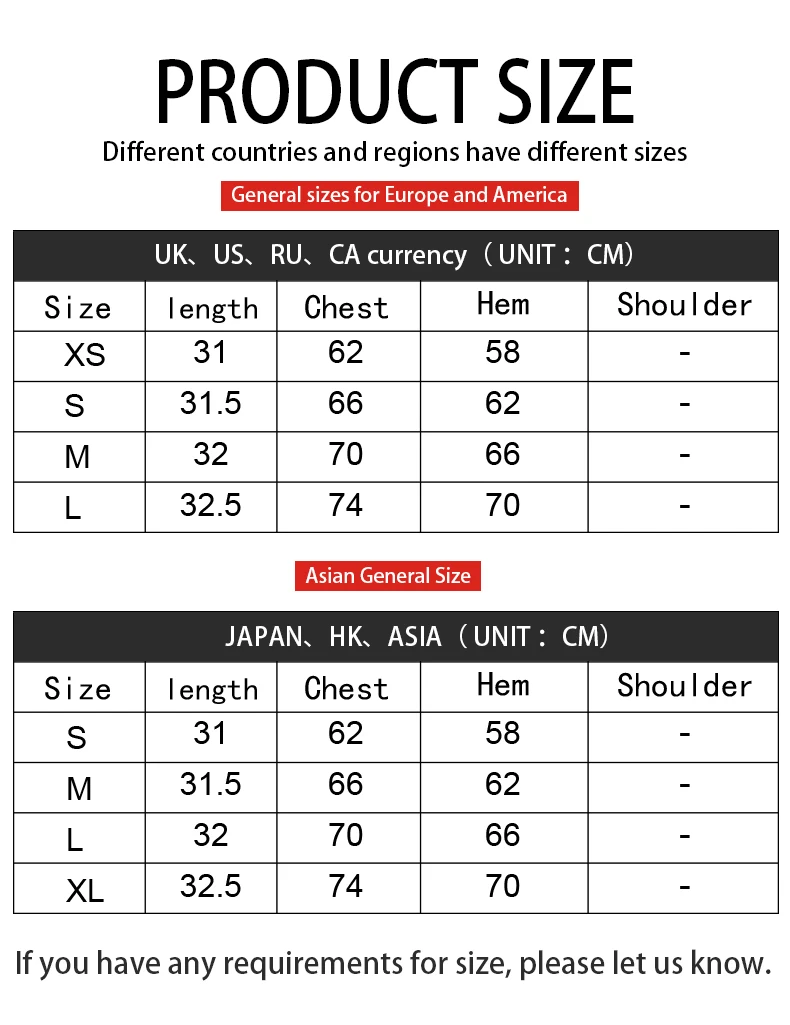 PRODUCT SIZE

Different countries and regions have different sizes

General sizes for Europe and America

UK、US、RU、CA currency（UNIT：CM）

| Size | length | Chest | Hem | Shoulder |
|---|---|---|---|---|
| XS | 31 | 62 | 58 | - |
| S | 31.5 | 66 | 62 | - |
| M | 32 | 70 | 66 | - |
| L | 32.5 | 74 | 70 | - |

Asian General Size

JAPAN、HK、ASIA（UNIT：CM）

| Size | length | Chest | Hem | Shoulder |
|---|---|---|---|---|
| S | 31 | 62 | 58 | - |
| M | 31.5 | 66 | 62 | - |
| L | 32 | 70 | 66 | - |
| XL | 32.5 | 74 | 70 | - |

If you have any requirements for size, please let us know.